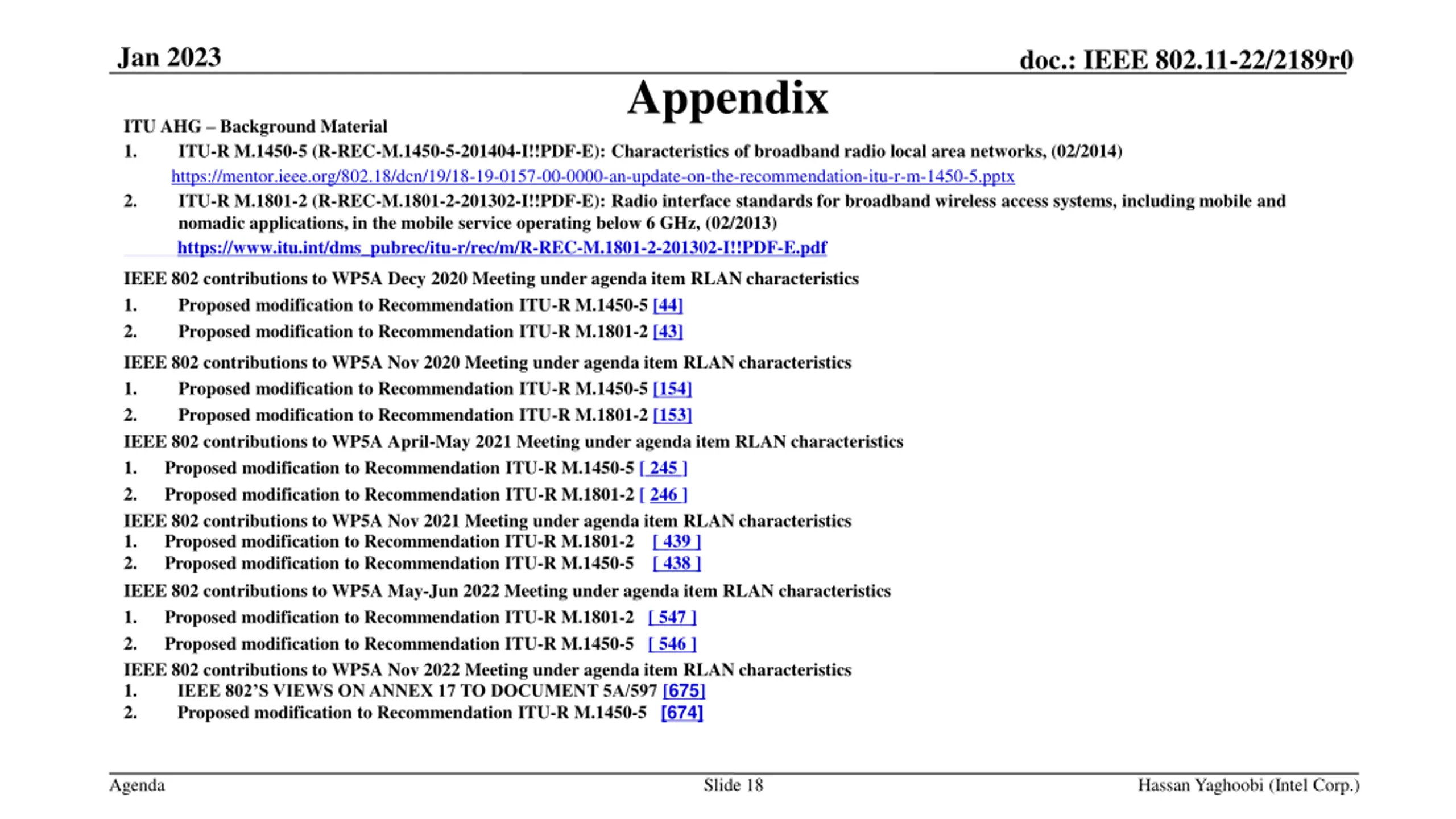 Jan 2023

doc.: IEEE 802.11-22/2189r0

Appendix

ITU AHG – Background Material

1. ITU-R M.1450-5 (R-REC-M.1450-5-201404-I!!PDF-E): Characteristics of broadband radio local area networks, (02/2014) https://mentor.ieee.org/802.18/dcn/19/18-19-0157-00-0000-an-update-on-the-recommendation-itu-r-m-1450-5.pptx

2. ITU-R M.1801-2 (R-REC-M.1801-2-201302-I!!PDF-E): Radio interface standards for broadband wireless access systems, including mobile and nomadic applications, in the mobile service operating below 6 GHz, (02/2013) https://www.itu.int/dms_pubrec/itu-r/rec/m/R-REC-M.1801-2-201302-I!!PDF-E.pdf

IEEE 802 contributions to WP5A Decy 2020 Meeting under agenda item RLAN characteristics

1. Proposed modification to Recommendation ITU-R M.1450-5 [44]

2. Proposed modification to Recommendation ITU-R M.1801-2 [43]

IEEE 802 contributions to WP5A Nov 2020 Meeting under agenda item RLAN characteristics

1. Proposed modification to Recommendation ITU-R M.1450-5 [154]

2. Proposed modification to Recommendation ITU-R M.1801-2 [153]

IEEE 802 contributions to WP5A April-May 2021 Meeting under agenda item RLAN characteristics

1. Proposed modification to Recommendation ITU-R M.1450-5 [ 245 ]

2. Proposed modification to Recommendation ITU-R M.1801-2 [ 246 ]

IEEE 802 contributions to WP5A Nov 2021 Meeting under agenda item RLAN characteristics

1. Proposed modification to Recommendation ITU-R M.1801-2 [ 439 ]

2. Proposed modification to Recommendation ITU-R M.1450-5 [ 438 ]

IEEE 802 contributions to WP5A May-Jun 2022 Meeting under agenda item RLAN characteristics

1. Proposed modification to Recommendation ITU-R M.1801-2 [ 547 ]

2. Proposed modification to Recommendation ITU-R M.1450-5 [ 546 ]

IEEE 802 contributions to WP5A Nov 2022 Meeting under agenda item RLAN characteristics

1. IEEE 802'S VIEWS ON ANNEX 17 TO DOCUMENT 5A/597 [675]

2. Proposed modification to Recommendation ITU-R M.1450-5 [674]

Agenda

Slide 18

Hassan Yaghoobi (Intel Corp.)